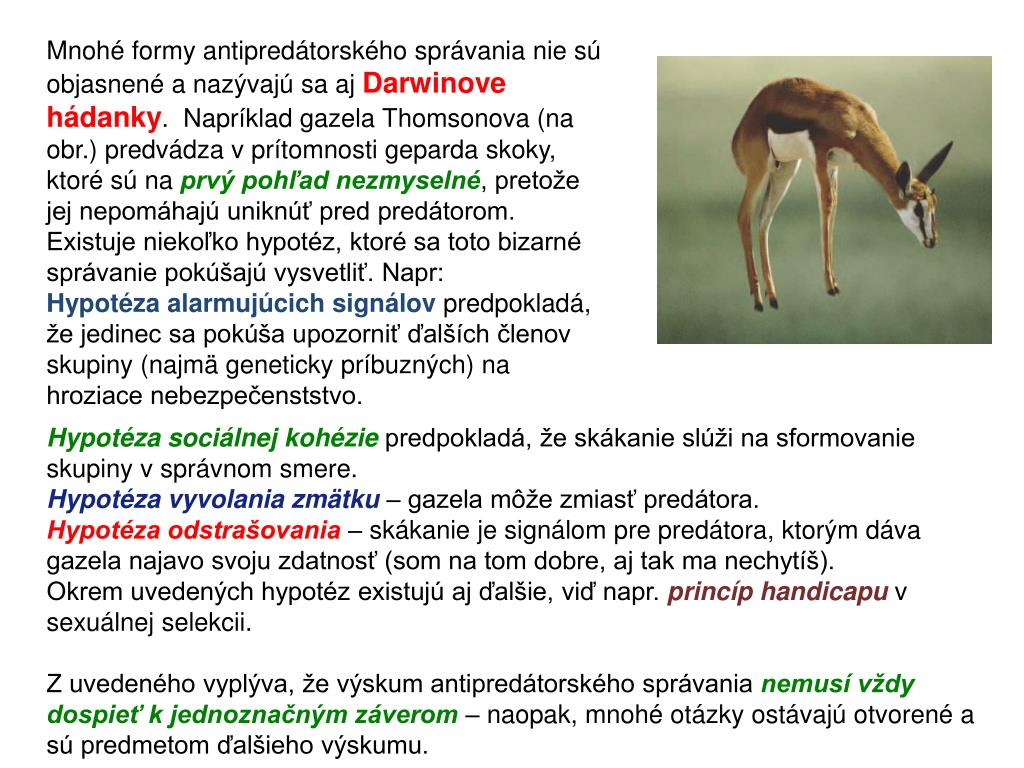 Mnohé formy antipredátorského správania nie sú objasnené a nazývajú sa aj Darwinove hádanky. Napríklad gazela Thomsonova (na obr.) predvádza v prítomnosti geparda skoky, ktoré sú na prvý pohľad nezmyselné, pretože jej nepomáhajú uniknúť pred predátorom. Existuje niekoľko hypotéz, ktoré sa toto bizarné správanie pokúšajú vysvetliť. Napr:
Hypotéza alarmujúcich signálov predpokladá, že jedinec sa pokúša upozorniť ďalších členov skupiny (najmä geneticky príbuzných) na hroziace nebezpečenststvo.
Hypotéza sociálnej kohézie predpokladá, že skákanie slúži na sformovanie skupiny v správnom smere.
Hypotéza vyvolania zmätku – gazela môže zmiasť predátora.
Hypotéza odstrašovania – skákanie je signálom pre predátora, ktorým dáva gazela najavo svoju zdatnosť (som na tom dobre, aj tak ma nechytíš).
Okrem uvedených hypotéz existujú aj ďalšie, viď napr. princíp handicapu v sexuálnej selekcii.

Z uvedeného vyplýva, že výskum antipredátorského správania nemusí vždy dospieť k jednoznačným záverom – naopak, mnohé otázky ostávajú otvorené a sú predmetom ďalšieho výskumu.